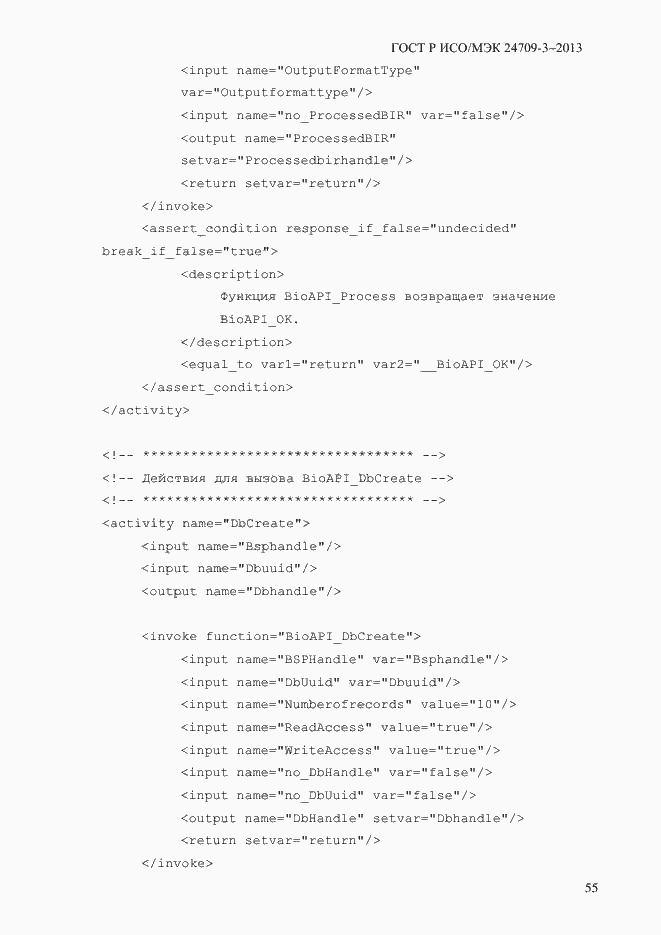 ГОСТ Р ИСО/МЭК 24709-3–2013

<input name="OutputFormatType"
var="Outputformattype"/>
<input name="no_ProcessedBIR" var="false"/>
<output name="ProcessedBIR"
setvar="Processedbirhandle"/>
<return setvar="return"/>
</invoke>
<assert_condition response_if_false="undecided"
break_if_false="true">
<description>
Функция BioAPI_Process возвращает значение
BioAPI_OK.
</description>
<equal_to var1="return" var2="__BioAPI_OK"/>
</assert_condition>
</activity>

<!-- ********************************** -->
<!-- Действия для вызова BioAPI_DbCreate -->
<!-- ********************************** -->
<activity name="DbCreate">
<input name="Bsphandle"/>
<input name="Dbuuid"/>
<output name="Dbhandle"/>

<invoke function="BioAPI_DbCreate">
<input name="BSPHandle" var="Bsphandle"/>
<input name="DbUuid" var="Dbuuid"/>
<input name="Numberofrecords" value="10"/>
<input name="ReadAccess" value="true"/>
<input name="WriteAccess" value="true"/>
<input name="no_DbHandle" var="false"/>
<input name="no_DbUuid" var="false"/>
<output name="DbHandle" setvar="Dbhandle"/>
<return setvar="return"/>
</invoke>

55